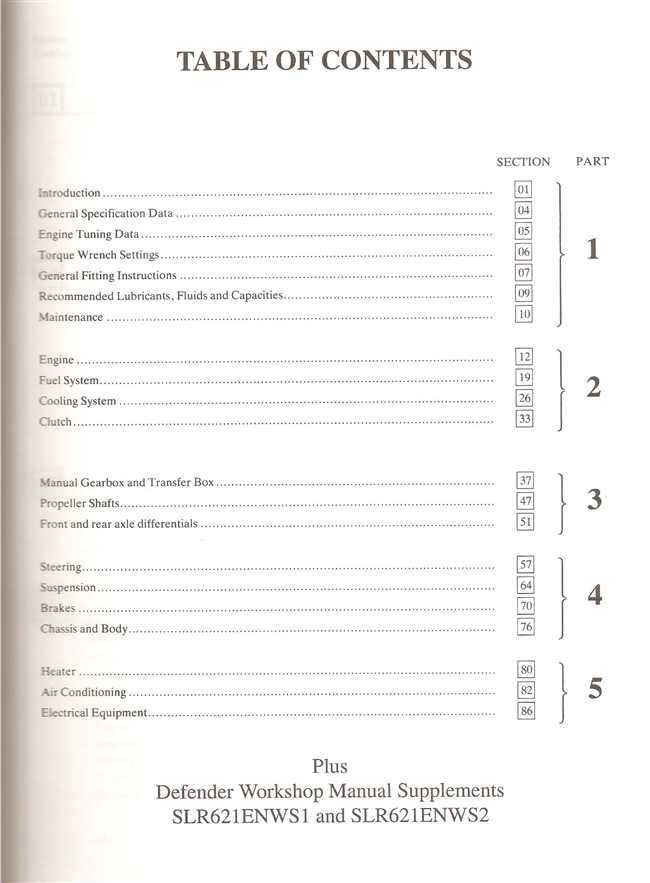 TABLE OF CONTENTS

| | SECTION | PART |
|---|---|---|
| Introduction | 01 | 1 |
| General Specification Data | 04 | |
| Engine Tuning Data | 05 | |
| Torque Wrench Settings | 06 | |
| General Fitting Instructions | 07 | |
| Recommended Lubricants, Fluids and Capacities | 09 | |
| Maintenance | 10 | |
| Engine | 12 | 2 |
| Fuel System | 19 | |
| Cooling System | 26 | |
| Clutch | 33 | |
| Manual Gearbox and Transfer Box | 37 | 3 |
| Propeller Shafts | 47 | |
| Front and rear axle differentials | 51 | |
| Steering | 57 | 4 |
| Suspension | 64 | |
| Brakes | 70 | |
| Chassis and Body | 76 | |
| Heater | 80 | 5 |
| Air Conditioning | 82 | |
| Electrical Equipment | 86 | |

Plus
Defender Workshop Manual Supplements
SLR621ENWS1 and SLR621ENWS2